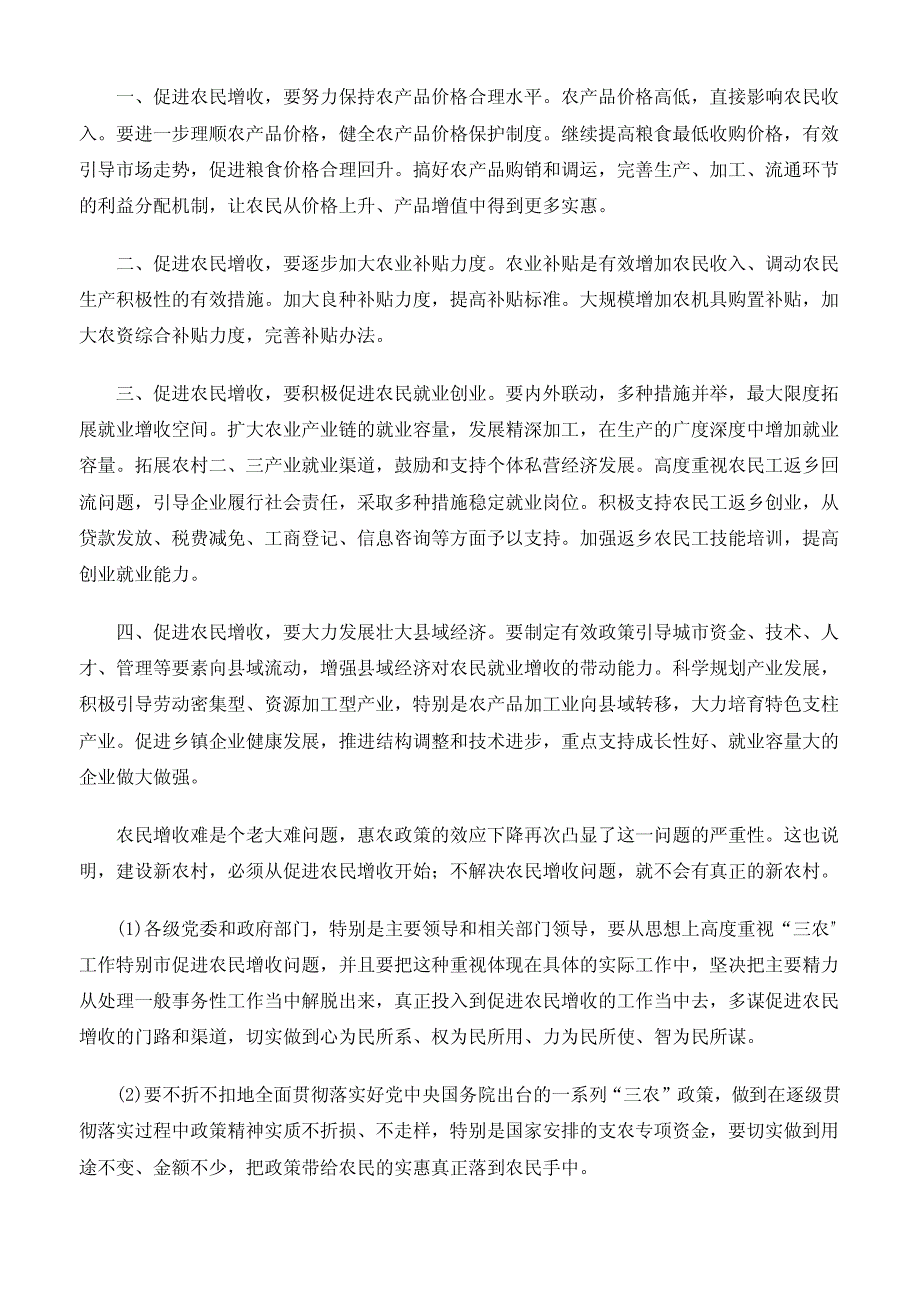 一、促进农民增收，要努力保持农产品价格合理水平。农产品价格高低，直接影响农民收入。要进一步理顺农产品价格，健全农产品价格保护制度。继续提高粮食最低收购价格，有效引导市场走势，促进粮食价格合理回升。搞好农产品购销和调运，完善生产、加工、流通环节的利益分配机制，让农民从价格上升、产品增值中得到更多实惠。

二、促进农民增收，要逐步加大农业补贴力度。农业补贴是有效增加农民收入、调动农民生产积极性的有效措施。加大良种补贴力度，提高补贴标准。大规模增加农机具购置补贴，加大农资综合补贴力度，完善补贴办法。

三、促进农民增收，要积极促进农民就业创业。要内外联动，多种措施并举，最大限度拓展就业增收空间。扩大农业产业链的就业容量，发展精深加工，在生产的广度深度中增加就业容量。拓展农村二、三产业就业渠道，鼓励和支持个体私营经济发展。高度重视农民工返乡回流问题，引导企业履行社会责任，采取多种措施稳定就业岗位。积极支持农民工返乡创业，从贷款发放、税费减免、工商登记、信息咨询等方面予以支持。加强返乡农民工技能培训，提高创业就业能力。

四、促进农民增收，要大力发展壮大县域经济。要制定有效政策引导城市资金、技术、人才、管理等要素向县域流动，增强县域经济对农民就业增收的带动能力。科学规划产业发展，积极引导劳动密集型、资源加工型产业，特别是农产品加工业向县域转移，大力培育特色支柱产业。促进乡镇企业健康发展，推进结构调整和技术进步，重点支持成长性好、就业容量大的企业做大做强。

农民增收难是个老大难问题，惠农政策的效应下降再次凸显了这一问题的严重性。这也说明，建设新农村，必须从促进农民增收开始；不解决农民增收问题，就不会有真正的新农村。

(1)各级党委和政府部门，特别是主要领导和相关部门领导，要从思想上高度重视“三农”工作特别市促进农民增收问题，并且要把这种重视体现在具体的实际工作中，坚决把主要精力从处理一般事务性工作当中解脱出来，真正投入到促进农民增收的工作当中去，多谋促进农民增收的门路和渠道，切实做到心为民所系、权为民所用、力为民所使、智为民所谋。

(2)要不折不扣地全面贯彻落实好党中央国务院出台的一系列“三农”政策，做到在逐级贯彻落实过程中政策精神实质不折损、不走样，特别是国家安排的支农专项资金，要切实做到用途不变、金额不少，把政策带给农民的实惠真正落到农民手中。